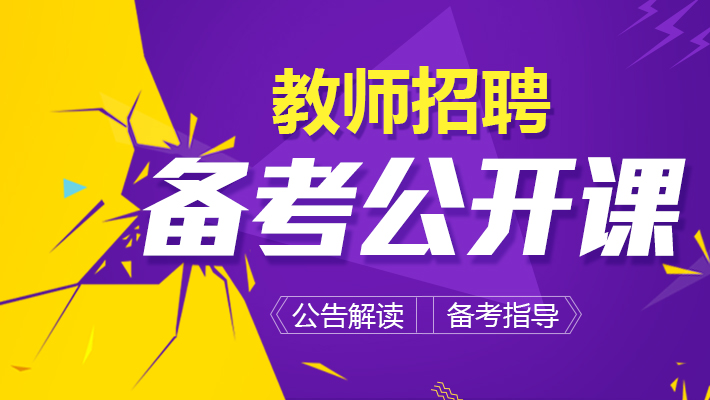 教师招聘

备考公开课

公告解读 备考指导